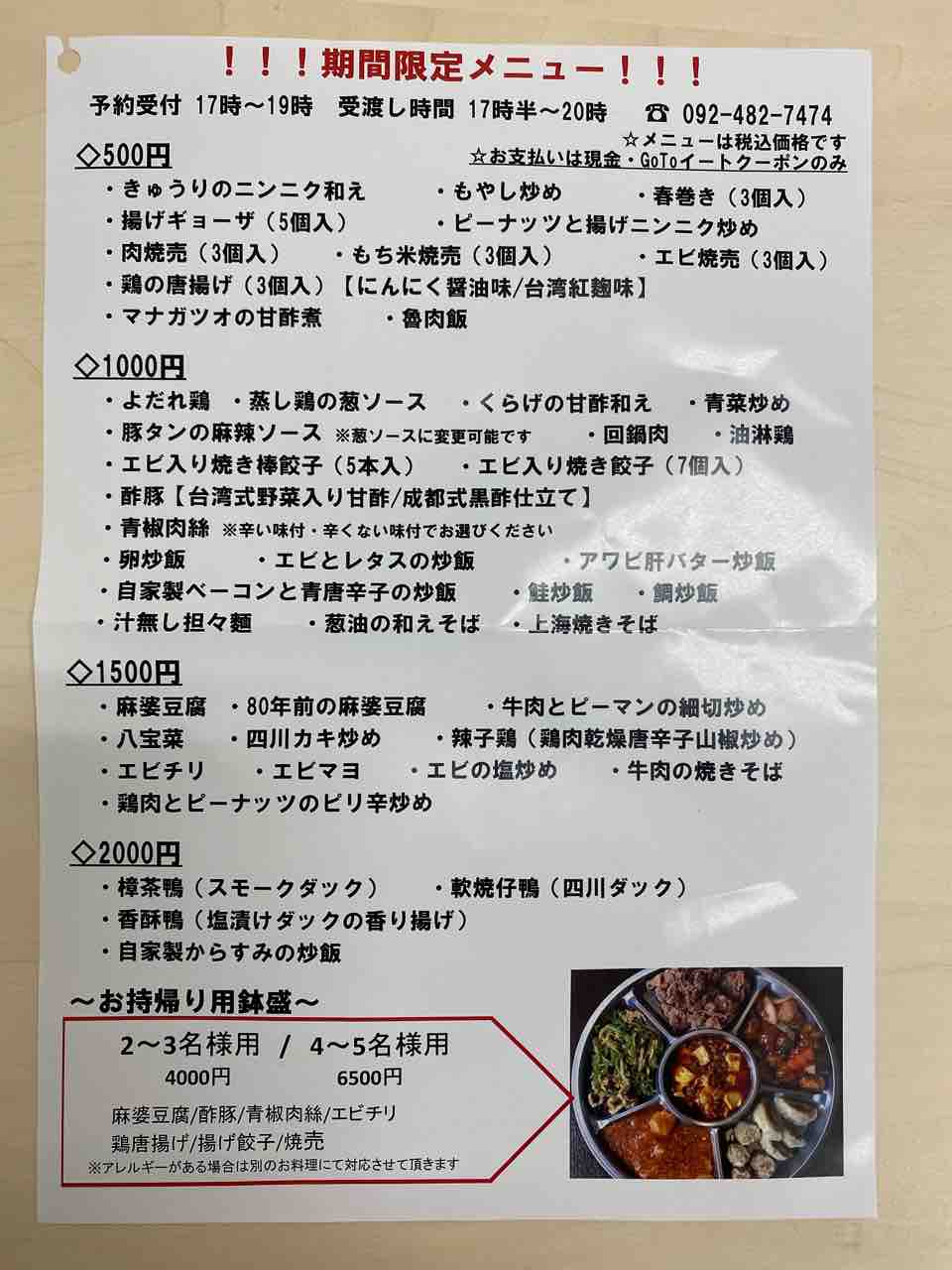 ！！！期間限定メニュー！！！

予約受付 17時～19時　受渡し時間 17時半～20時　☎ 092-482-7474

☆メニューは税込価格です
☆お支払いは現金・GoToイートクーポンのみ

◇500円
・きゅうりのニンニク和え　・もやし炒め　・春巻き（3個入）
・揚げギョーザ（5個入）　・ピーナッツと揚げニンニク炒め
・肉焼売（3個入）　・もち米焼売（3個入）　・エビ焼売（3個入）
・鶏の唐揚げ（3個入）【にんにく醤油味/台湾紅麹味】
・マナガツオの甘酢煮　・魯肉飯

◇1000円
・よだれ鶏　・蒸し鶏の葱ソース　・くらげの甘酢和え　・青菜炒め
・豚タンの麻辣ソース ※葱ソースに変更可能です　・回鍋肉　・油淋鶏
・エビ入り焼き棒餃子（5本入）　・エビ入り焼き餃子（7個入）
・酢豚【台湾式野菜入り甘酢/成都式黒酢仕立て】
・青椒肉絲 ※辛い味付・辛くない味付でお選びください
・卵炒飯　・エビとレタスの炒飯　・アワビ肝バター炒飯
・自家製ベーコンと青唐辛子の炒飯　・鮭炒飯　・鯛炒飯
・汁無し担々麺　・葱油の和えそば　・上海焼きそば

◇1500円
・麻婆豆腐　・80年前の麻婆豆腐　・牛肉とピーマンの細切炒め
・八宝菜　・四川カキ炒め　・辣子鶏（鶏肉乾燥唐辛子山椒炒め）
・エビチリ　・エビマヨ　・エビの塩炒め　・牛肉の焼きそば
・鶏肉とピーナッツのピリ辛炒め

◇2000円
・樟茶鴨（スモークダック）　・軟焼仔鴨（四川ダック）
・香酥鴨（塩漬けダックの香り揚げ）
・自家製からすみの炒飯

～お持帰り用鉢盛～
2～3名様用 / 4～5名様用
4000円　6500円
麻婆豆腐/酢豚/青椒肉絲/エビチリ
鶏唐揚げ/揚げ餃子/焼売
※アレルギーがある場合は別のお料理にて対応させて頂きます